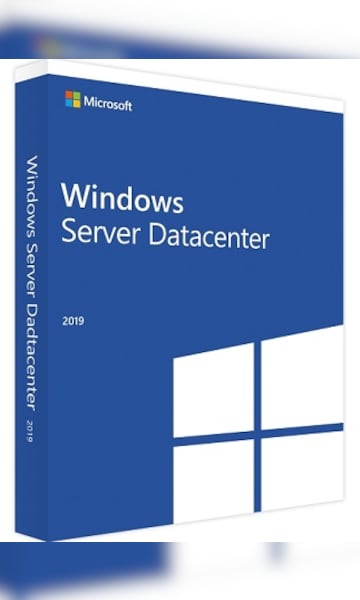 Microsoft

Windows
Server Datacenter

2019

Windows Server Dadtacenter 2019